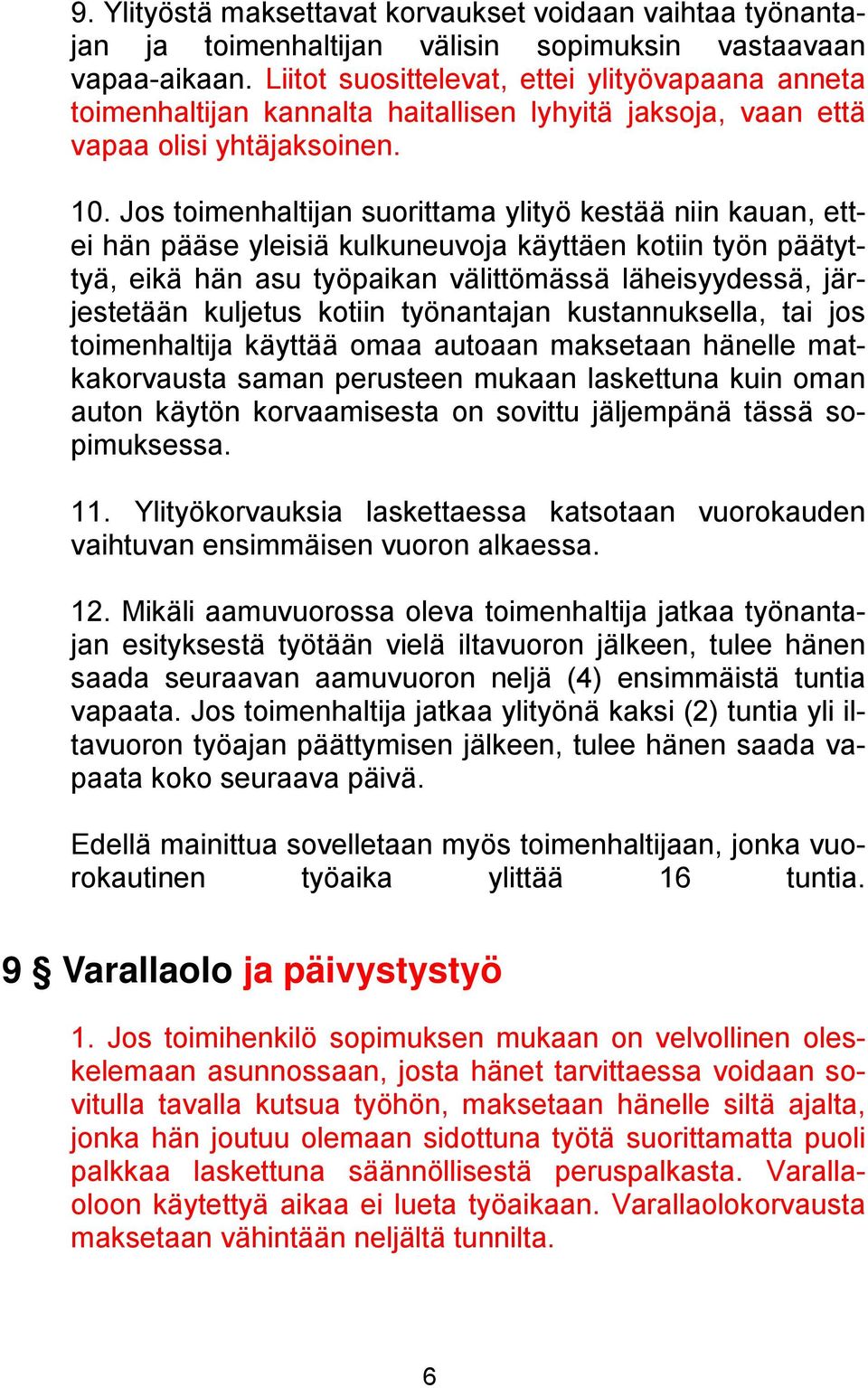 9. Ylityöstä maksettavat korvaukset voidaan vaihtaa työnantajan ja toimenhaltijan välisin sopimuksin vastaavaan vapaa-aikaan. Liitot suosittelevat, ettei ylityövapaana anneta toimenhaltijan kannalta haitallisen lyhyitä jaksoja, vaan että vapaa olisi yhtäjaksoinen.

10. Jos toimenhaltijan suorittama ylityö kestää niin kauan, ettei hän pääse yleisiä kulkuneuvoja käyttäen kotiin työn päätyttyä, eikä hän asu työpaikan välittömässä läheisyydessä, järjestetään kuljetus kotiin työnantajan kustannuksella, tai jos toimenhaltija käyttää omaa autoaan maksetaan hänelle matkakorvausta saman perusteen mukaan laskettuna kuin oman auton käytön korvaamisesta on sovittu jäljempänä tässä sopimuksessa.

11. Ylityökorvauksia laskettaessa katsotaan vuorokauden vaihtuvan ensimmäisen vuoron alkaessa.

12. Mikäli aamuvuorossa oleva toimenhaltija jatkaa työnantajan esityksestä työtään vielä iltavuoron jälkeen, tulee hänen saada seuraavan aamuvuoron neljä (4) ensimmäistä tuntia vapaata. Jos toimenhaltija jatkaa ylityönä kaksi (2) tuntia yli iltavuoron työajan päättymisen jälkeen, tulee hänen saada vapaata koko seuraava päivä.

Edellä mainittua sovelletaan myös toimenhaltijaan, jonka vuorokautinen työaika ylittää 16 tuntia.

9 § Varallaolo ja päivystystyö

1. Jos toimihenkilö sopimuksen mukaan on velvollinen oleskelemaan asunnossaan, josta hänet tarvittaessa voidaan sovitulla tavalla kutsua työhön, maksetaan hänelle siltä ajalta, jonka hän joutuu olemaan sidottuna työtä suorittamatta puoli palkkaa laskettuna säännöllisestä peruspalkasta. Varallaoloon käytettyä aikaa ei lueta työaikaan. Varallaolokorvausta maksetaan vähintään neljältä tunnilta.

6